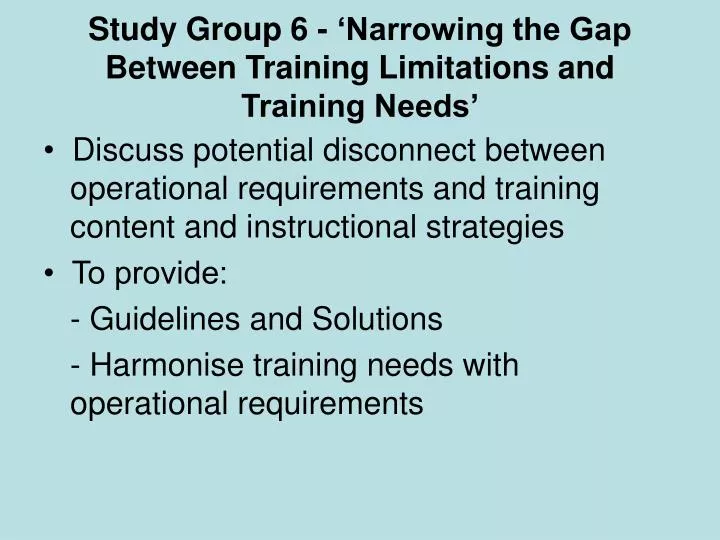 Study Group 6 - ‘Narrowing the Gap Between Training Limitations and Training Needs’

• Discuss potential disconnect between operational requirements and training content and instructional strategies

• To provide:

- Guidelines and Solutions

- Harmonise training needs with operational requirements